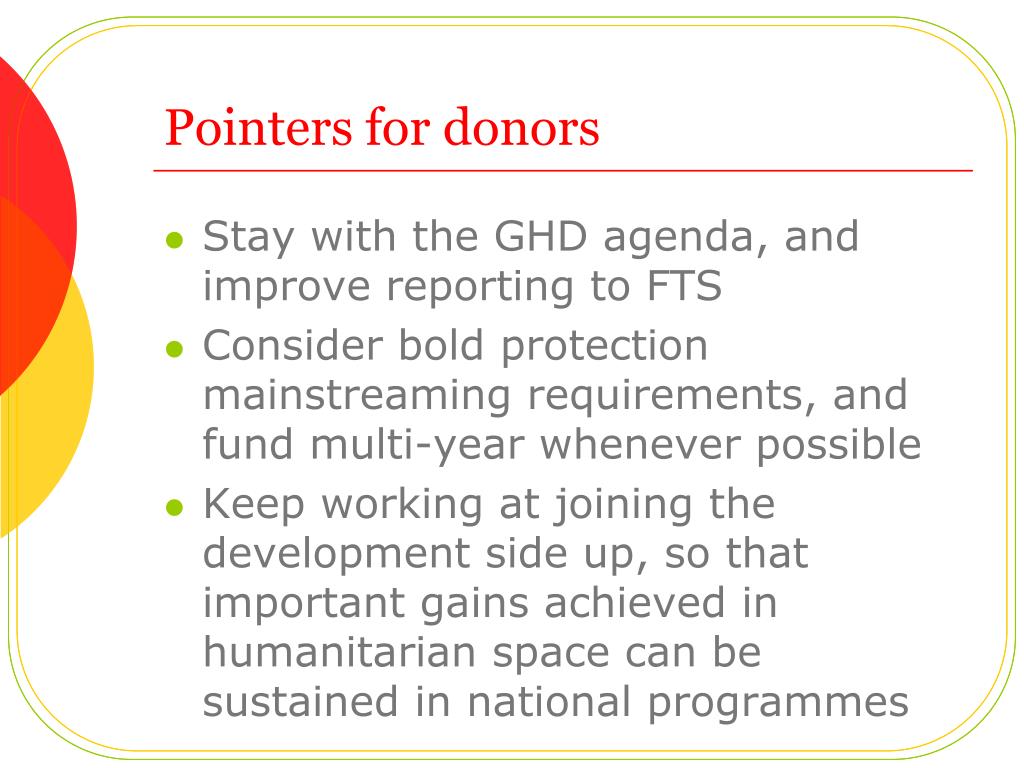 Pointers for donors

- Stay with the GHD agenda, and improve reporting to FTS
- Consider bold protection mainstreaming requirements, and fund multi-year whenever possible
- Keep working at joining the development side up, so that important gains achieved in humanitarian space can be sustained in national programmes